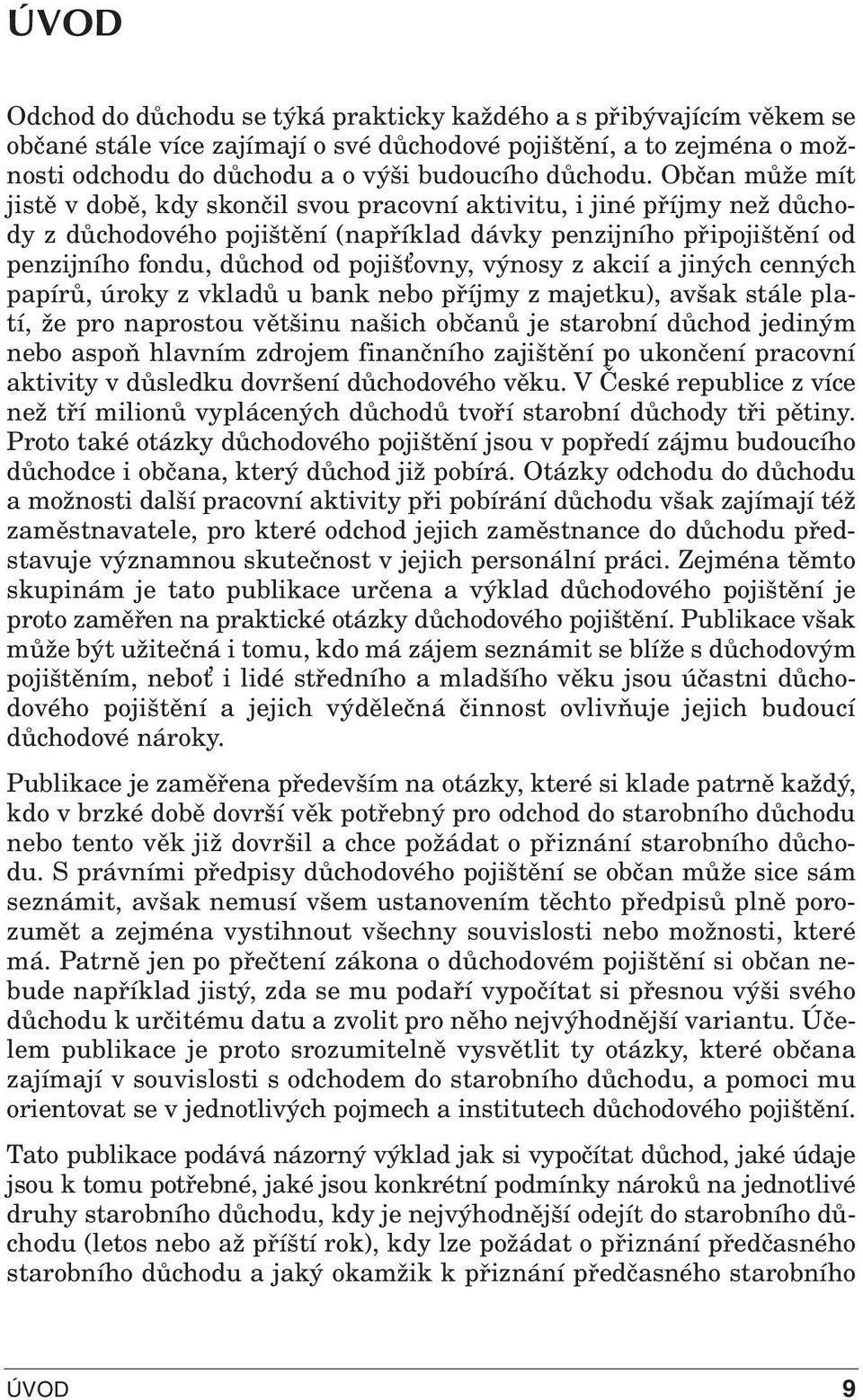 ÚVOD

Odchod do důchodu se týká prakticky každého a s přibývajícím věkem se občané stále více zajímají o své důchodové pojištění, a to zejména o možnosti odchodu do důchodu a o výši budoucího důchodu. Občan může mít jistě v době, kdy skončil svou pracovní aktivitu, i jiné příjmy než důchody z důchodového pojištění (například dávky penzijního připojištění od penzijního fondu, důchod od pojišťovny, výnosy z akcií a jiných cenných papírů, úroky z vkladů u bank nebo příjmy z majetku), avšak stále platí, že pro naprostou většinu našich občanů je starobní důchod jediným nebo aspoň hlavním zdrojem finančního zajištění po ukončení pracovní aktivity v důsledku dovršení důchodového věku. V České republice z více než tří milionů vyplácených důchodů tvoří starobní důchody tři pětiny. Proto také otázky důchodového pojištění jsou v popředí zájmu budoucího důchodce i občana, který důchod již pobírá. Otázky odchodu do důchodu a možnosti další pracovní aktivity při pobírání důchodu však zajímají též zaměstnavatele, pro které odchod jejich zaměstnance do důchodu představuje významnou skutečnost v jejich personální práci. Zejména těmto skupinám je tato publikace určena a výklad důchodového pojištění je proto zaměřen na praktické otázky důchodového pojištění. Publikace však může být užitečná i tomu, kdo má zájem seznámit se blíže s důchodovým pojištěním, neboť i lidé středního a mladšího věku jsou účastni důchodového pojištění a jejich výdělečná činnost ovlivňuje jejich budoucí důchodové nároky.

Publikace je zaměřena především na otázky, které si klade patrně každý, kdo v brzké době dovrší věk potřebný pro odchod do starobního důchodu nebo tento věk již dovršil a chce požádat o přiznání starobního důchodu. S právními předpisy důchodového pojištění se občan může sice sám seznámit, avšak nemusí všem ustanovením těchto předpisů plně porozumět a zejména vystihnout všechny souvislosti nebo možnosti, které má. Patrně jen po přečtení zákona o důchodovém pojištění si občan nebude například jistý, zda se mu podaří vypočítat si přesnou výši svého důchodu k určitému datu a zvolit pro něho nejvýhodnější variantu. Účelem publikace je proto srozumitelně vysvětlit ty otázky, které občana zajímají v souvislosti s odchodem do starobního důchodu, a pomoci mu orientovat se v jednotlivých pojmech a institutech důchodového pojištění.

Tato publikace podává názorný výklad jak si vypočítat důchod, jaké údaje jsou k tomu potřebné, jaké jsou konkrétní podmínky nároků na jednotlivé druhy starobního důchodu, kdy je nejvýhodnější odejít do starobního důchodu (letos nebo až příští rok), kdy lze požádat o přiznání předčasného starobního důchodu a jaký okamžik k přiznání předčasného starobního

ÚVOD 9